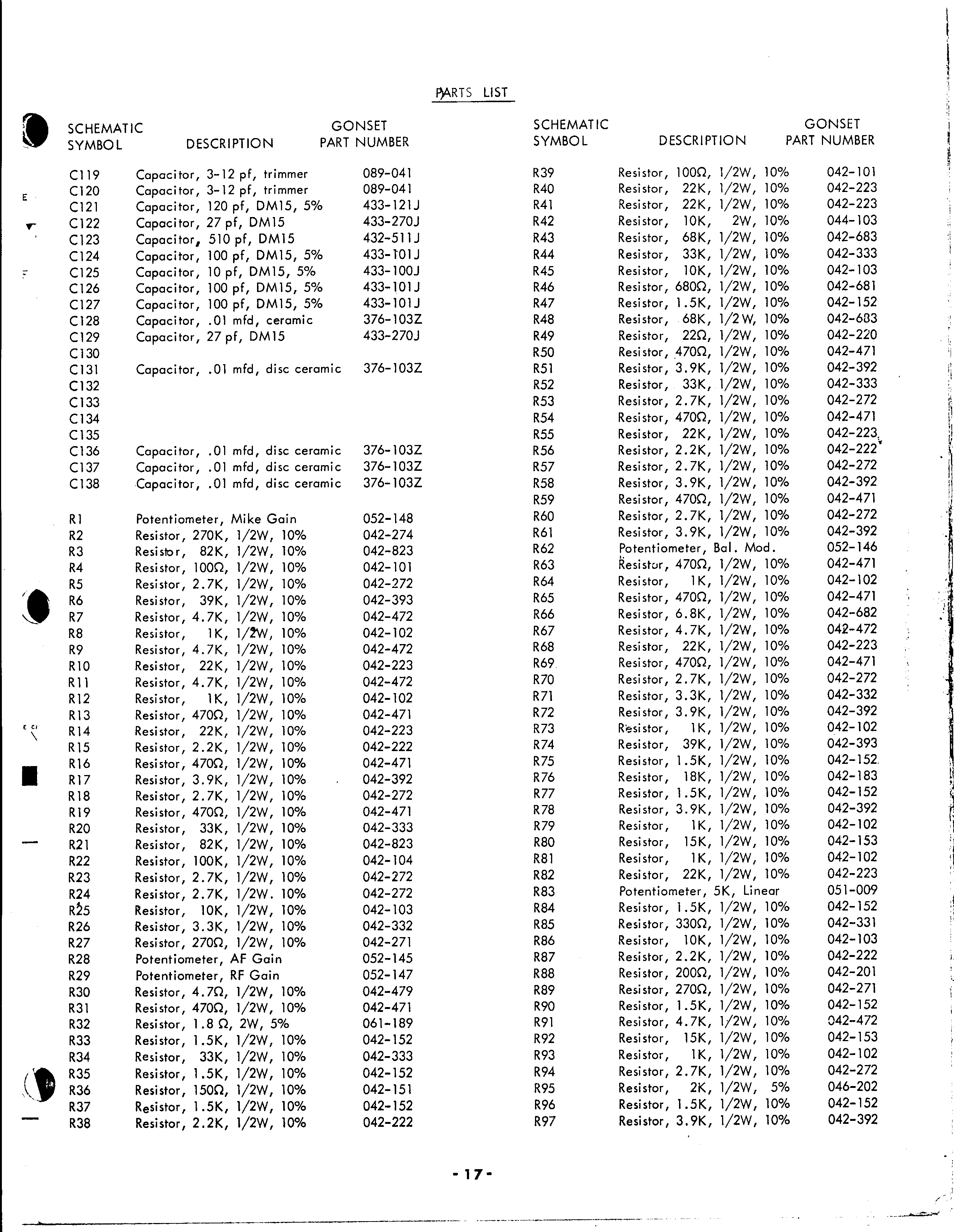 PARTS LIST

| SCHEMATIC SYMBOL | DESCRIPTION | GONSET PART NUMBER |
|---|---|---|
| C119 | Capacitor, 3-12 pf, trimmer | 089-041 |
| C120 | Capacitor, 3-12 pf, trimmer | 089-041 |
| C121 | Capacitor, 120 pf, DM15, 5% | 433-121J |
| C122 | Capacitor, 27 pf, DM15 | 433-270J |
| C123 | Capacitor, 510 pf, DM15 | 432-511J |
| C124 | Capacitor, 100 pf, DM15, 5% | 433-101J |
| C125 | Capacitor, 10 pf, DM15, 5% | 433-100J |
| C126 | Capacitor, 100 pf, DM15, 5% | 433-101J |
| C127 | Capacitor, 100 pf, DM15, 5% | 433-101J |
| C128 | Capacitor, .01 mfd, ceramic | 376-103Z |
| C129 | Capacitor, 27 pf, DM15 | 433-270J |
| C130 | | |
| C131 | Capacitor, .01 mfd, disc ceramic | 376-103Z |
| C132 | | |
| C133 | | |
| C134 | | |
| C135 | | |
| C136 | Capacitor, .01 mfd, disc ceramic | 376-103Z |
| C137 | Capacitor, .01 mfd, disc ceramic | 376-103Z |
| C138 | Capacitor, .01 mfd, disc ceramic | 376-103Z |
| R1 | Potentiometer, Mike Gain | 052-148 |
| R2 | Resistor, 270K, 1/2W, 10% | 042-274 |
| R3 | Resistor, 82K, 1/2W, 10% | 042-823 |
| R4 | Resistor, 100Ω, 1/2W, 10% | 042-101 |
| R5 | Resistor, 2.7K, 1/2W, 10% | 042-272 |
| R6 | Resistor, 39K, 1/2W, 10% | 042-393 |
| R7 | Resistor, 4.7K, 1/2W, 10% | 042-472 |
| R8 | Resistor, 1K, 1/2W, 10% | 042-102 |
| R9 | Resistor, 4.7K, 1/2W, 10% | 042-472 |
| R10 | Resistor, 22K, 1/2W, 10% | 042-223 |
| R11 | Resistor, 4.7K, 1/2W, 10% | 042-472 |
| R12 | Resistor, 1K, 1/2W, 10% | 042-102 |
| R13 | Resistor, 470Ω, 1/2W, 10% | 042-471 |
| R14 | Resistor, 22K, 1/2W, 10% | 042-223 |
| R15 | Resistor, 2.2K, 1/2W, 10% | 042-222 |
| R16 | Resistor, 470Ω, 1/2W, 10% | 042-471 |
| R17 | Resistor, 3.9K, 1/2W, 10% | 042-392 |
| R18 | Resistor, 2.7K, 1/2W, 10% | 042-272 |
| R19 | Resistor, 470Ω, 1/2W, 10% | 042-471 |
| R20 | Resistor, 33K, 1/2W, 10% | 042-333 |
| R21 | Resistor, 82K, 1/2W, 10% | 042-823 |
| R22 | Resistor, 100K, 1/2W, 10% | 042-104 |
| R23 | Resistor, 2.7K, 1/2W, 10% | 042-272 |
| R24 | Resistor, 2.7K, 1/2W. 10% | 042-272 |
| R25 | Resistor, 10K, 1/2W, 10% | 042-103 |
| R26 | Resistor, 3.3K, 1/2W, 10% | 042-332 |
| R27 | Resistor, 270Ω, 1/2W, 10% | 042-271 |
| R28 | Potentiometer, AF Gain | 052-145 |
| R29 | Potentiometer, RF Gain | 052-147 |
| R30 | Resistor, 4.7Ω, 1/2W, 10% | 042-479 |
| R31 | Resistor, 470Ω, 1/2W, 10% | 042-471 |
| R32 | Resistor, 1.8 Ω, 2W, 5% | 061-189 |
| R33 | Resistor, 1.5K, 1/2W, 10% | 042-152 |
| R34 | Resistor, 33K, 1/2W, 10% | 042-333 |
| R35 | Resistor, 1.5K, 1/2W, 10% | 042-152 |
| R36 | Resistor, 150Ω, 1/2W, 10% | 042-151 |
| R37 | Resistor, 1.5K, 1/2W, 10% | 042-152 |
| R38 | Resistor, 2.2K, 1/2W, 10% | 042-222 |

| SCHEMATIC SYMBOL | DESCRIPTION | GONSET PART NUMBER |
|---|---|---|
| R39 | Resistor, 100Ω, 1/2W, 10% | 042-101 |
| R40 | Resistor, 22K, 1/2W, 10% | 042-223 |
| R41 | Resistor, 22K, 1/2W, 10% | 042-223 |
| R42 | Resistor, 10K, 2W, 10% | 044-103 |
| R43 | Resistor, 68K, 1/2W, 10% | 042-683 |
| R44 | Resistor, 33K, 1/2W, 10% | 042-333 |
| R45 | Resistor, 10K, 1/2W, 10% | 042-103 |
| R46 | Resistor, 680Ω, 1/2W, 10% | 042-681 |
| R47 | Resistor, 1.5K, 1/2W, 10% | 042-152 |
| R48 | Resistor, 68K, 1/2W, 10% | 042-683 |
| R49 | Resistor, 22Ω, 1/2W, 10% | 042-220 |
| R50 | Resistor, 470Ω, 1/2W, 10% | 042-471 |
| R51 | Resistor, 3.9K, 1/2W, 10% | 042-392 |
| R52 | Resistor, 33K, 1/2W, 10% | 042-333 |
| R53 | Resistor, 2.7K, 1/2W, 10% | 042-272 |
| R54 | Resistor, 470Ω, 1/2W, 10% | 042-471 |
| R55 | Resistor, 22K, 1/2W, 10% | 042-223 |
| R56 | Resistor, 2.2K, 1/2W, 10% | 042-222 |
| R57 | Resistor, 2.7K, 1/2W, 10% | 042-272 |
| R58 | Resistor, 3.9K, 1/2W, 10% | 042-392 |
| R59 | Resistor, 470Ω, 1/2W, 10% | 042-471 |
| R60 | Resistor, 2.7K, 1/2W, 10% | 042-272 |
| R61 | Resistor, 3.9K, 1/2W, 10% | 042-392 |
| R62 | Potentiometer, Bal. Mod. | 052-146 |
| R63 | Resistor, 470Ω, 1/2W, 10% | 042-471 |
| R64 | Resistor, 1K, 1/2W, 10% | 042-102 |
| R65 | Resistor, 470Ω, 1/2W, 10% | 042-471 |
| R66 | Resistor, 6.8K, 1/2W, 10% | 042-682 |
| R67 | Resistor, 4.7K, 1/2W, 10% | 042-472 |
| R68 | Resistor, 22K, 1/2W, 10% | 042-223 |
| R69 | Resistor, 470Ω, 1/2W, 10% | 042-471 |
| R70 | Resistor, 2.7K, 1/2W, 10% | 042-272 |
| R71 | Resistor, 3.3K, 1/2W, 10% | 042-332 |
| R72 | Resistor, 3.9K, 1/2W, 10% | 042-392 |
| R73 | Resistor, 1K, 1/2W, 10% | 042-102 |
| R74 | Resistor, 39K, 1/2W, 10% | 042-393 |
| R75 | Resistor, 1.5K, 1/2W, 10% | 042-152 |
| R76 | Resistor, 18K, 1/2W, 10% | 042-183 |
| R77 | Resistor, 1.5K, 1/2W, 10% | 042-152 |
| R78 | Resistor, 3.9K, 1/2W, 10% | 042-392 |
| R79 | Resistor, 1K, 1/2W, 10% | 042-102 |
| R80 | Resistor, 15K, 1/2W, 10% | 042-153 |
| R81 | Resistor, 1K, 1/2W, 10% | 042-102 |
| R82 | Resistor, 22K, 1/2W, 10% | 042-223 |
| R83 | Potentiometer, 5K, Linear | 051-009 |
| R84 | Resistor, 1.5K, 1/2W, 10% | 042-152 |
| R85 | Resistor, 330Ω, 1/2W, 10% | 042-331 |
| R86 | Resistor, 10K, 1/2W, 10% | 042-103 |
| R87 | Resistor, 2.2K, 1/2W, 10% | 042-222 |
| R88 | Resistor, 200Ω, 1/2W, 10% | 042-201 |
| R89 | Resistor, 270Ω, 1/2W, 10% | 042-271 |
| R90 | Resistor, 1.5K, 1/2W, 10% | 042-152 |
| R91 | Resistor, 4.7K, 1/2W, 10% | 042-472 |
| R92 | Resistor, 15K, 1/2W, 10% | 042-153 |
| R93 | Resistor, 1K, 1/2W, 10% | 042-102 |
| R94 | Resistor, 2.7K, 1/2W, 10% | 042-272 |
| R95 | Resistor, 2K, 1/2W, 5% | 046-202 |
| R96 | Resistor, 1.5K, 1/2W, 10% | 042-152 |
| R97 | Resistor, 3.9K, 1/2W, 10% | 042-392 |

-17-